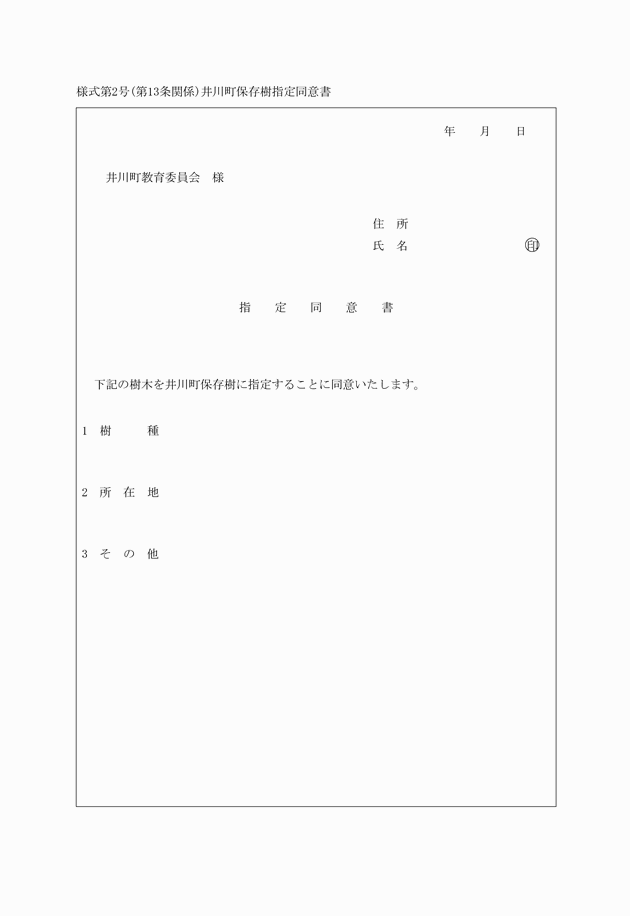 様式第2号(第13条関係)井川町保存樹指定同意書

年　月　日

井川町教育委員会　様

住　所
氏　名　　　　　　　　㊞

指　定　同　意　書

下記の樹木を井川町保存樹に指定することに同意いたします。

1　樹　　種

2　所 在 地

3　そ の 他